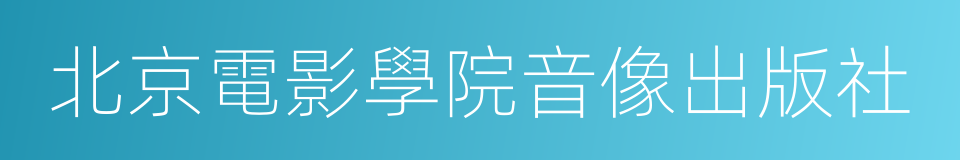 北京電影學院音像出版社